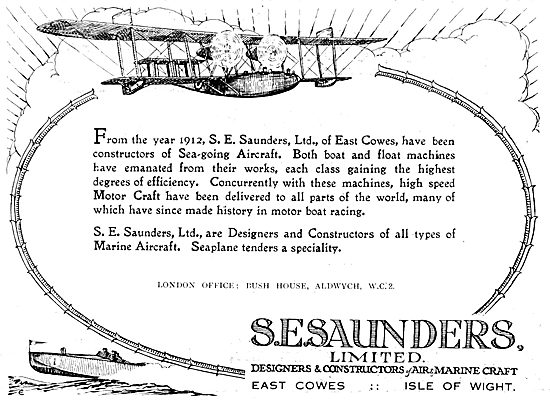 From the year 1912, S. E. Saunders, Ltd., of East Cowes, have been constructors of Sea-going Aircraft. Both boat and float machines have emanated from their works, each class gaining the highest degrees of efficiency. Concurrently with these machines, high speed Motor Craft have been delivered to all parts of the world, many of which have since made history in motor boat racing.

S. E. Saunders, Ltd., are Designers and Constructors of all types of Marine Aircraft. Seaplane tenders a speciality.

LONDON OFFICE: BUSH HOUSE, ALDWYCH, W.C.2.

S.E.SAUNDERS, LIMITED.

DESIGNERS & CONSTRUCTORS of AIR & MARINE CRAFT

EAST COWES :: ISLE OF WIGHT.